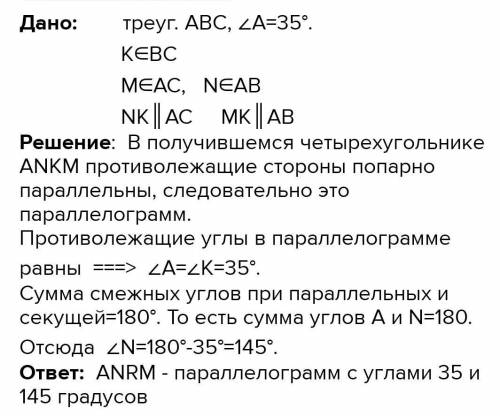 **Дано:** треуг. ABC, $\angle A=35°$.
$K \in BC$
$M \in AC$, $N \in AB$
$NK \parallel AC$ $MK \parallel AB$

**Решение**: В получившемся четырехугольнике ANKM противолежащие стороны попарно параллельны, следовательно это параллелограмм.
Противолежащие углы в параллелограмме равны ===> $\angle A=\angle K=35°$.
Сумма смежных углов при параллельных и секущей=180°. То есть сумма углов A и N=180.
Отсюда $\angle N=180°-35°=145°$.
**Ответ:** ANRM - параллелограмм с углами 35 и 145 градусов